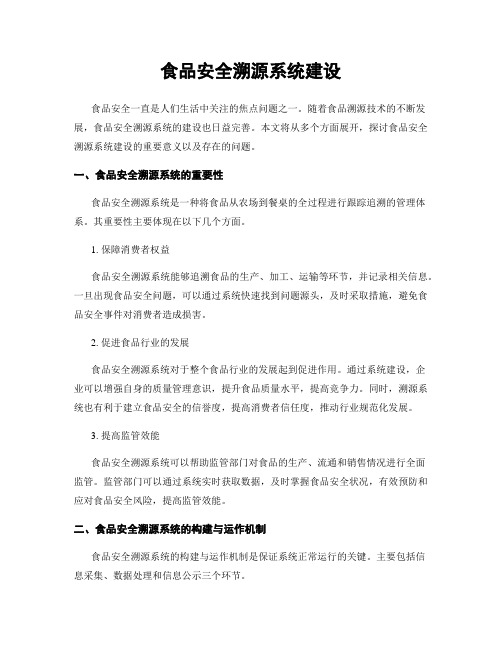 食品安全溯源系统建设

食品安全一直是人们生活中关注的焦点问题之一。随着食品溯源技术的不断发展，食品安全溯源系统的建设也日益完善。本文将从多个方面展开，探讨食品安全溯源系统建设的重要意义以及存在的问题。

一、食品安全溯源系统的重要性

食品安全溯源系统是一种将食品从农场到餐桌的全过程进行跟踪追溯的管理体系。其重要性主要体现在以下几个方面。

1. 保障消费者权益

食品安全溯源系统能够追溯食品的生产、加工、运输等环节，并记录相关信息。一旦出现食品安全问题，可以通过系统快速找到问题源头，及时采取措施，避免食品安全事件对消费者造成损害。

2. 促进食品行业的发展

食品安全溯源系统对于整个食品行业的发展起到促进作用。通过系统建设，企业可以增强自身的质量管理意识，提升食品质量水平，提高竞争力。同时，溯源系统也有利于建立食品安全的信誉度，提高消费者信任度，推动行业规范化发展。

3. 提高监管效能

食品安全溯源系统可以帮助监管部门对食品的生产、流通和销售情况进行全面监管。监管部门可以通过系统实时获取数据，及时掌握食品安全状况，有效预防和应对食品安全风险，提高监管效能。

二、食品安全溯源系统的构建与运作机制

食品安全溯源系统的构建与运作机制是保证系统正常运行的关键。主要包括信息采集、数据处理和信息公示三个环节。